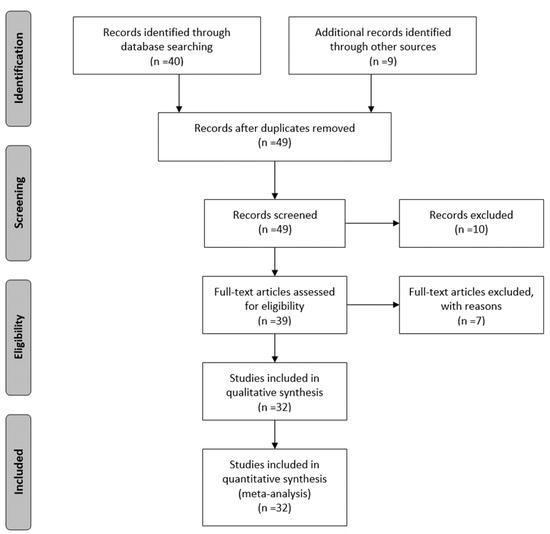 Identification

Records identified through database searching
(n =40)

Additional records identified through other sources
(n =9)

Records after duplicates removed
(n =49)

Screening

Records screened
(n =49)

Records excluded
(n =10)

Eligibility

Full-text articles assessed for eligibility
(n =39)

Full-text articles excluded, with reasons
(n =7)

Studies included in qualitative synthesis
(n =32)

Included

Studies included in quantitative synthesis (meta-analysis)
(n =32)